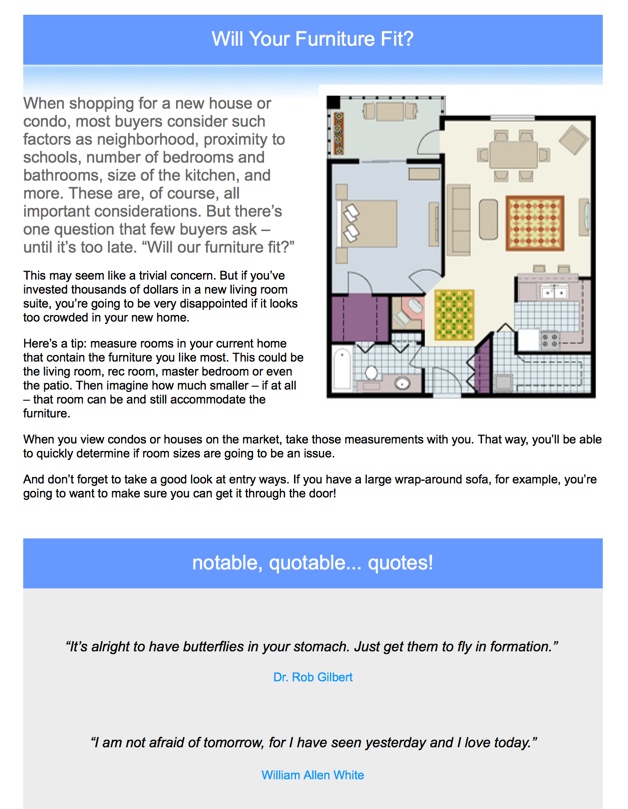 Will Your Furniture Fit?

When shopping for a new house or condo, most buyers consider such factors as neighborhood, proximity to schools, number of bedrooms and bathrooms, size of the kitchen, and more. These are, of course, all important considerations. But there's one question that few buyers ask – until it's too late. "Will our furniture fit?"

This may seem like a trivial concern. But if you've invested thousands of dollars in a new living room suite, you're going to be very disappointed if it looks too crowded in your new home.

Here's a tip: measure rooms in your current home that contain the furniture you like most. This could be the living room, rec room, master bedroom or even the patio. Then imagine how much smaller – if at all – that room can be and still accommodate the furniture.

When you view condos or houses on the market, take those measurements with you. That way, you'll be able to quickly determine if room sizes are going to be an issue.

And don't forget to take a good look at entry ways. If you have a large wrap-around sofa, for example, you're going to want to make sure you can get it through the door!

notable, quotable... quotes!

"It's alright to have butterflies in your stomach. Just get them to fly in formation."

Dr. Rob Gilbert

"I am not afraid of tomorrow, for I have seen yesterday and I love today."

William Allen White